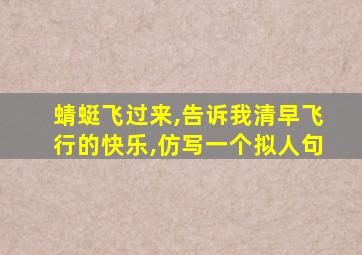 蜻蜓飞过来,告诉我清早飞行的快乐,仿写一个拟人句